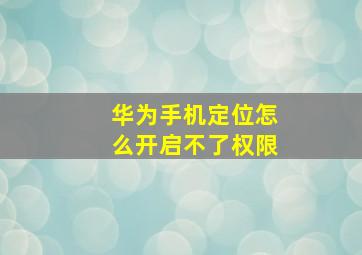 华为手机定位怎么开启不了权限